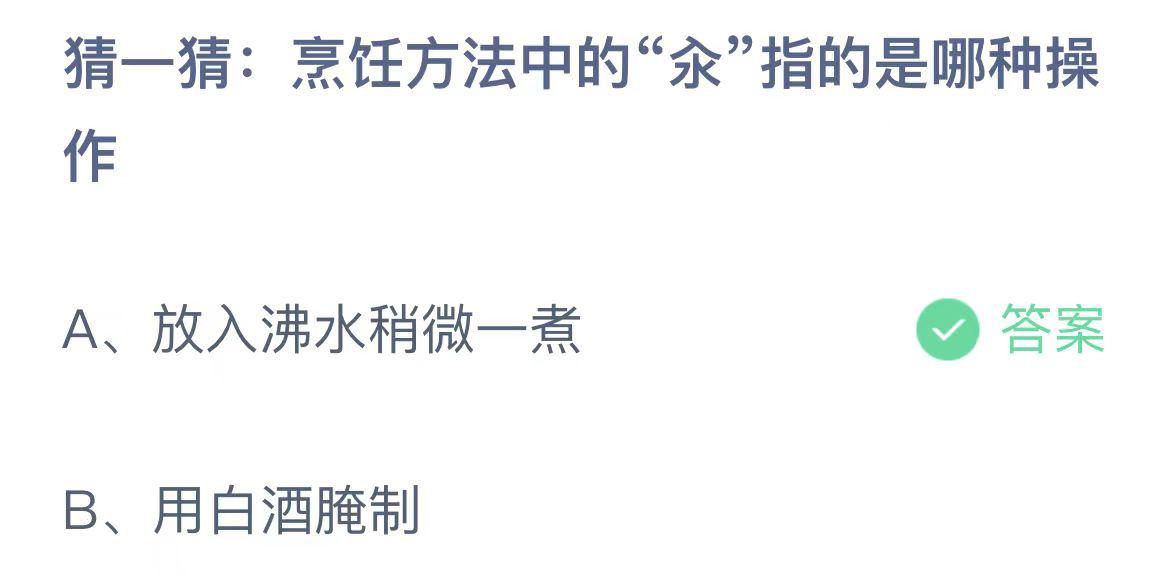 猜一猜：烹饪方法中的“汆”指的是哪种操作

A、放入沸水稍微一煮

答案

B、用白酒腌制